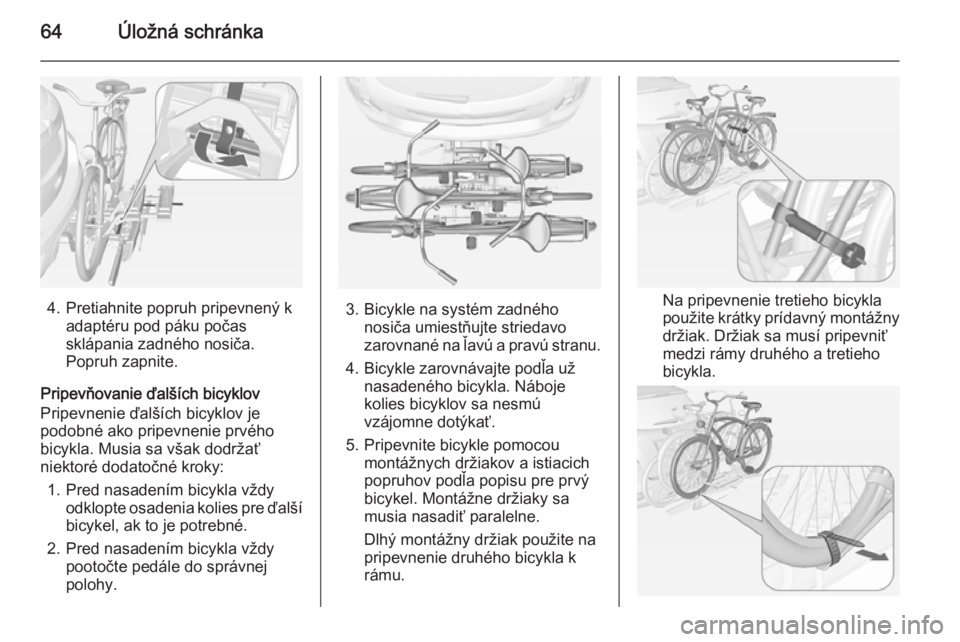 64 Úložná schránka

4. Pretiahnite popruh pripevnený k adaptéru pod páku počas sklápania zadného nosiča. Popruh zapnite.

Pripevňovanie ďalších bicyklov
Pripevnenie ďalších bicyklov je podobné ako pripevnenie prvého bicykla. Musia sa však dodržať niektoré dodatočné kroky:

1. Pred nasadením bicykla vždy odklopte osadenia kolies pre ďalší bicykel, ak to je potrebné.

2. Pred nasadením bicykla vždy pootočte pedále do správnej polohy.

3. Bicykle na systém zadného nosiča umiestňujte striedavo zarovnané na ľavú a pravú stranu.

4. Bicykle zarovnávajte podľa už nasadeného bicykla. Náboje kolies bicyklov sa nesmú vzájomne dotýkať.

5. Pripevnite bicykle pomocou montážnych držiakov a istiacich popruhov podľa popisu pre prvý bicykel. Montážne držiaky sa musia nasadiť paralelne.

Dlhý montážny držiak použite na pripevnenie druhého bicykla k rámu.

Na pripevnenie tretieho bicykla použite krátky prídavný montážny držiak. Držiak sa musí pripevniť medzi rámy druhého a tretieho bicykla.

carmanualsonline.info